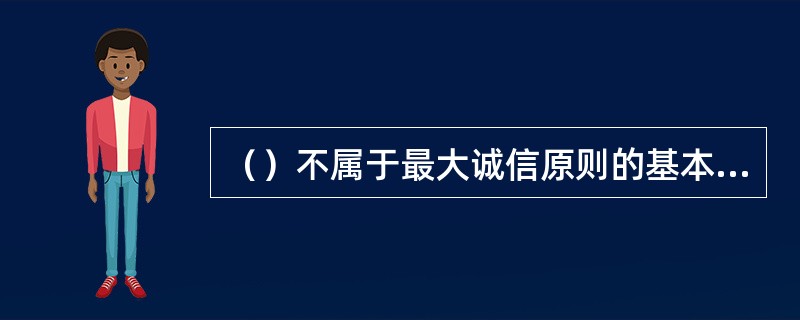 （）不属于最大诚信原则的基本...